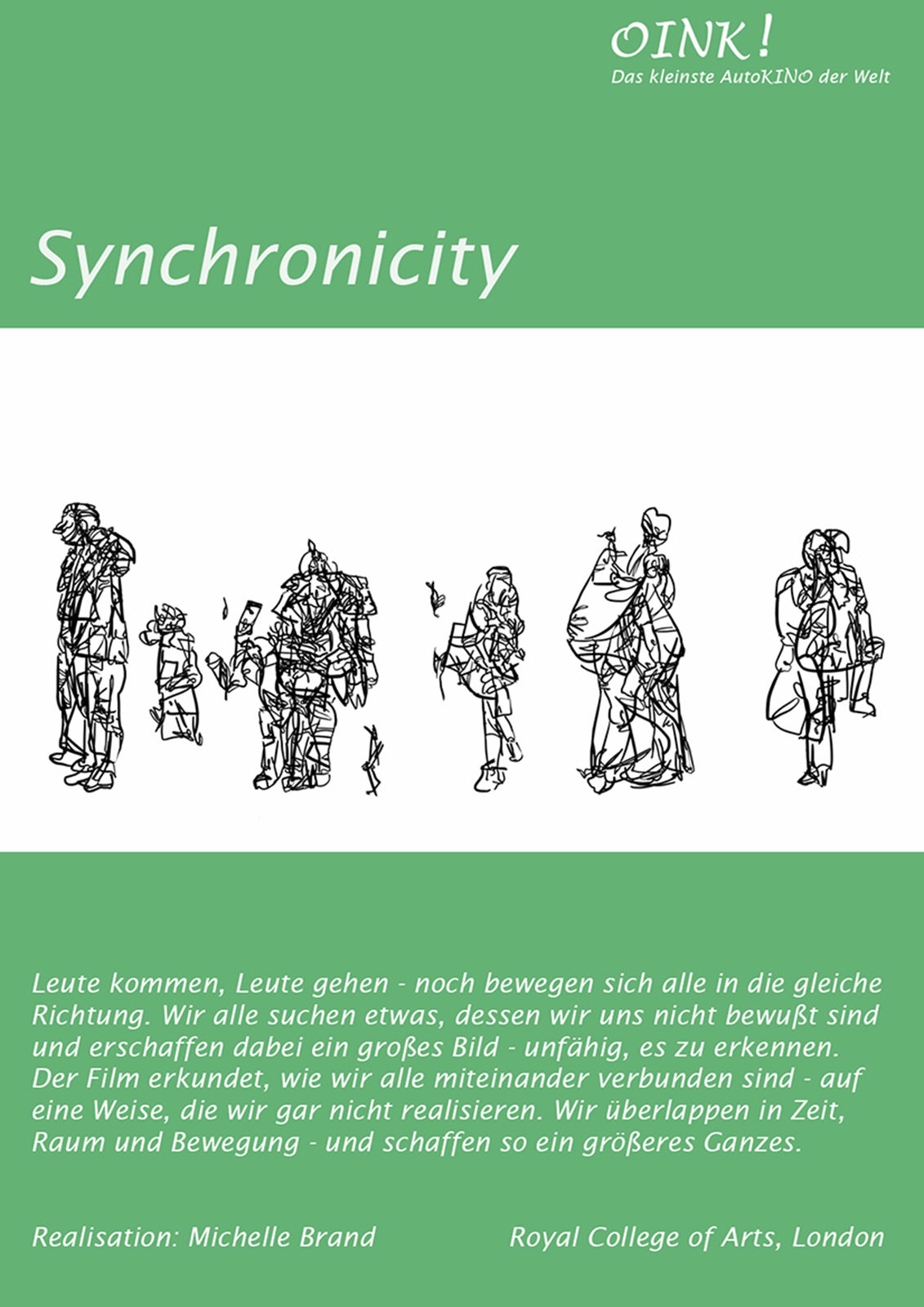 OINK!
Das kleinste AutoKINO der Welt

Synchronicity

Leute kommen, Leute gehen - noch bewegen sich alle in die gleiche Richtung. Wir alle suchen etwas, dessen wir uns nicht bewußt sind und erschaffen dabei ein großes Bild - unfähig, es zu erkennen. Der Film erkundet, wie wir alle miteinander verbunden sind - auf eine Weise, die wir gar nicht realisieren. Wir überlappen in Zeit, Raum und Bewegung - und schaffen so ein größeres Ganzes.

Realisation: Michelle Brand

Royal College of Arts, London